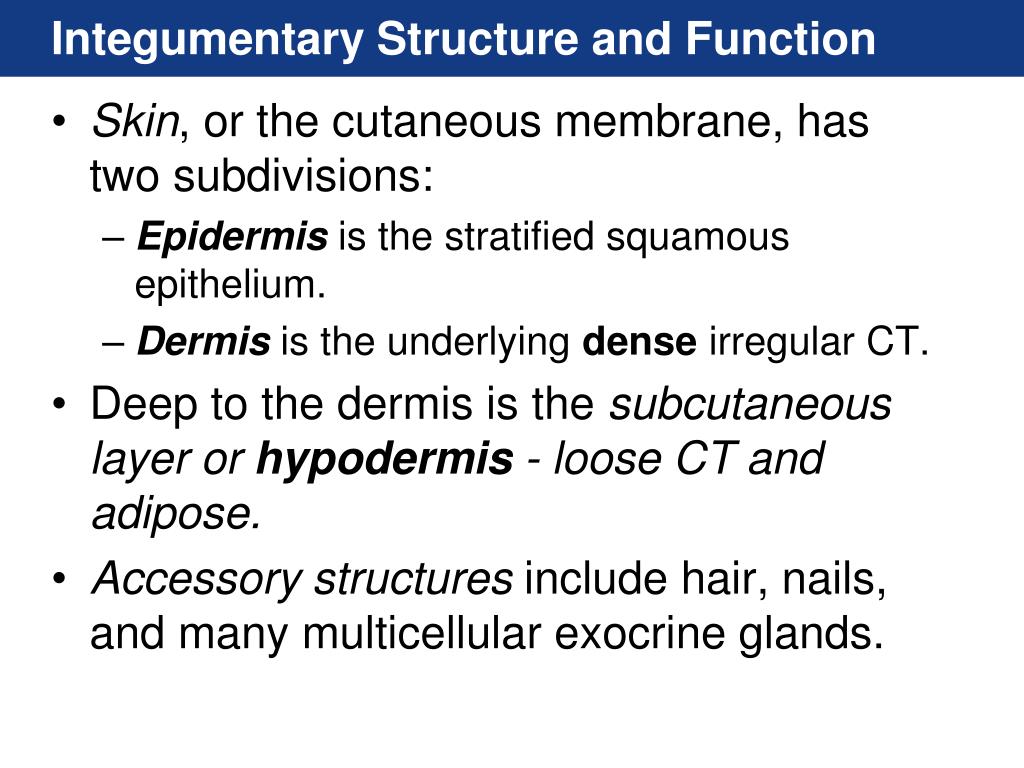 Integumentary Structure and Function

• Skin, or the cutaneous membrane, has two subdivisions:
– Epidermis is the stratified squamous epithelium.
– Dermis is the underlying dense irregular CT.
• Deep to the dermis is the subcutaneous layer or hypodermis - loose CT and adipose.
• Accessory structures include hair, nails, and many multicellular exocrine glands.